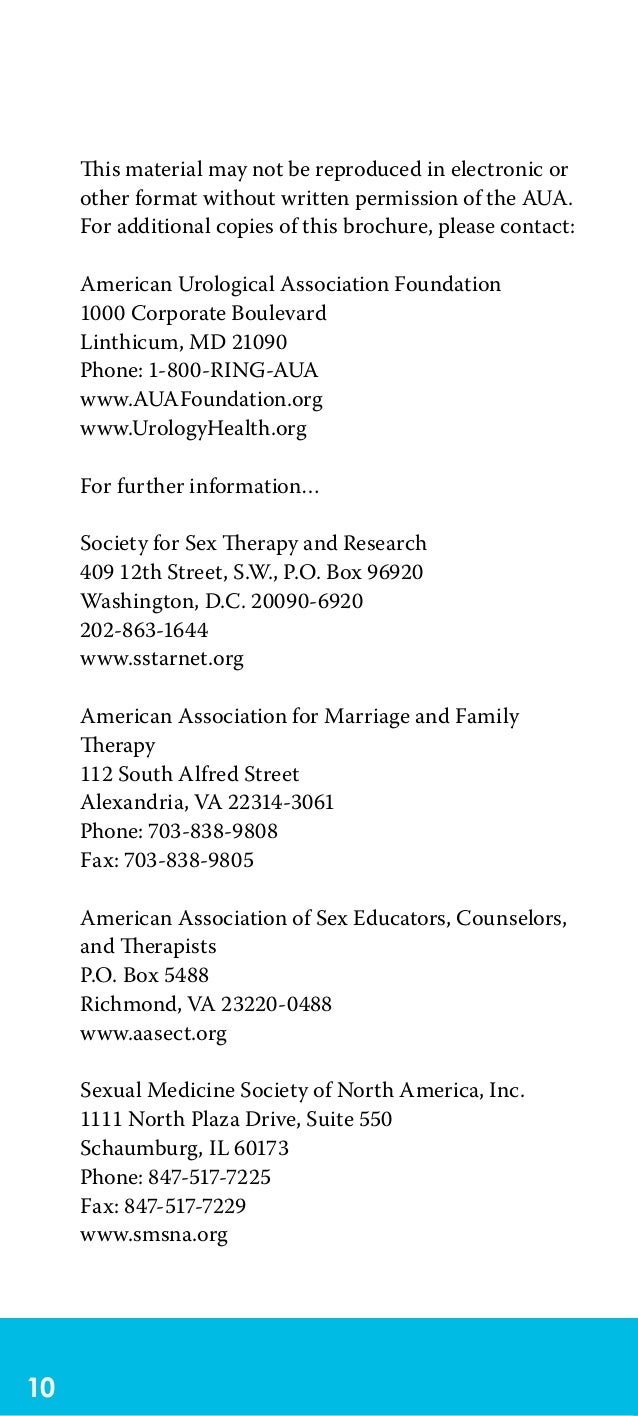 This material may not be reproduced in electronic or other format without written permission of the AUA. For additional copies of this brochure, please contact:

American Urological Association Foundation
1000 Corporate Boulevard
Linthicum, MD 21090
Phone: 1-800-RING-AUA
www.AUAFoundation.org
www.UrologyHealth.org

For further information…

Society for Sex Therapy and Research
409 12th Street, S.W., P.O. Box 96920
Washington, D.C. 20090-6920
202-863-1644
www.sstarnet.org

American Association for Marriage and Family Therapy
112 South Alfred Street
Alexandria, VA 22314-3061
Phone: 703-838-9808
Fax: 703-838-9805

American Association of Sex Educators, Counselors, and Therapists
P.O. Box 5488
Richmond, VA 23220-0488
www.aasect.org

Sexual Medicine Society of North America, Inc.
1111 North Plaza Drive, Suite 550
Schaumburg, IL 60173
Phone: 847-517-7225
Fax: 847-517-7229
www.smsna.org

10